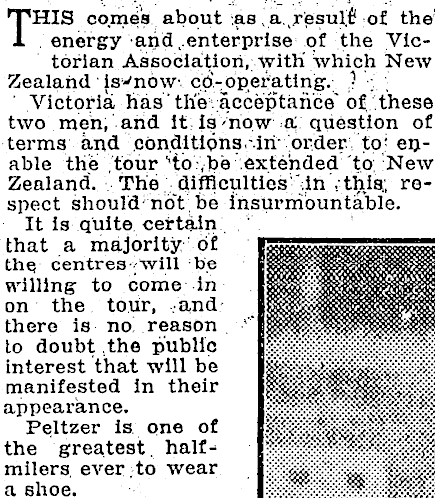 THIS comes about as a result of the energy and enterprise of the Victorian Association, with which New Zealand is now co-operating.

Victoria has the acceptance of these two men, and it is now a question of terms and conditions in order to enable the tour to be extended to New Zealand. The difficulties in this respect should not be insurmountable.

It is quite certain that a majority of the centres will be willing to come in on the tour, and there is no reason to doubt the public interest that will be manifested in their appearance.

Peltzer is one of the greatest half-milers ever to wear a shoe.